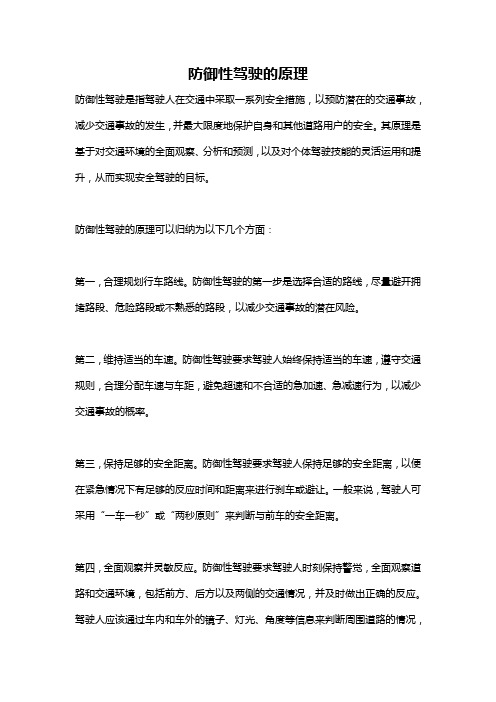 防御性驾驶的原理

防御性驾驶是指驾驶人在交通中采取一系列安全措施，以预防潜在的交通事故，减少交通事故的发生，并最大限度地保护自身和其他道路用户的安全。其原理是基于对交通环境的全面观察、分析和预测，以及对个体驾驶技能的灵活运用和提升，从而实现安全驾驶的目标。

防御性驾驶的原理可以归纳为以下几个方面：

第一，合理规划行车路线。防御性驾驶的第一步是选择合适的路线，尽量避开拥堵路段、危险路段或不熟悉的路段，以减少交通事故的潜在风险。

第二，维持适当的车速。防御性驾驶要求驾驶人始终保持适当的车速，遵守交通规则，合理分配车速与车距，避免超速和不合适的急加速、急减速行为，以减少交通事故的概率。

第三，保持足够的安全距离。防御性驾驶要求驾驶人保持足够的安全距离，以便在紧急情况下有足够的反应时间和距离来进行刹车或避让。一般来说，驾驶人可采用“一车一秒”或“两秒原则”来判断与前车的安全距离。

第四，全面观察并灵敏反应。防御性驾驶要求驾驶人时刻保持警觉，全面观察道路和交通环境，包括前方、后方以及两侧的交通情况，并及时做出正确的反应。驾驶人应该通过车内和车外的镜子、灯光、角度等信息来判断周围道路的情况，